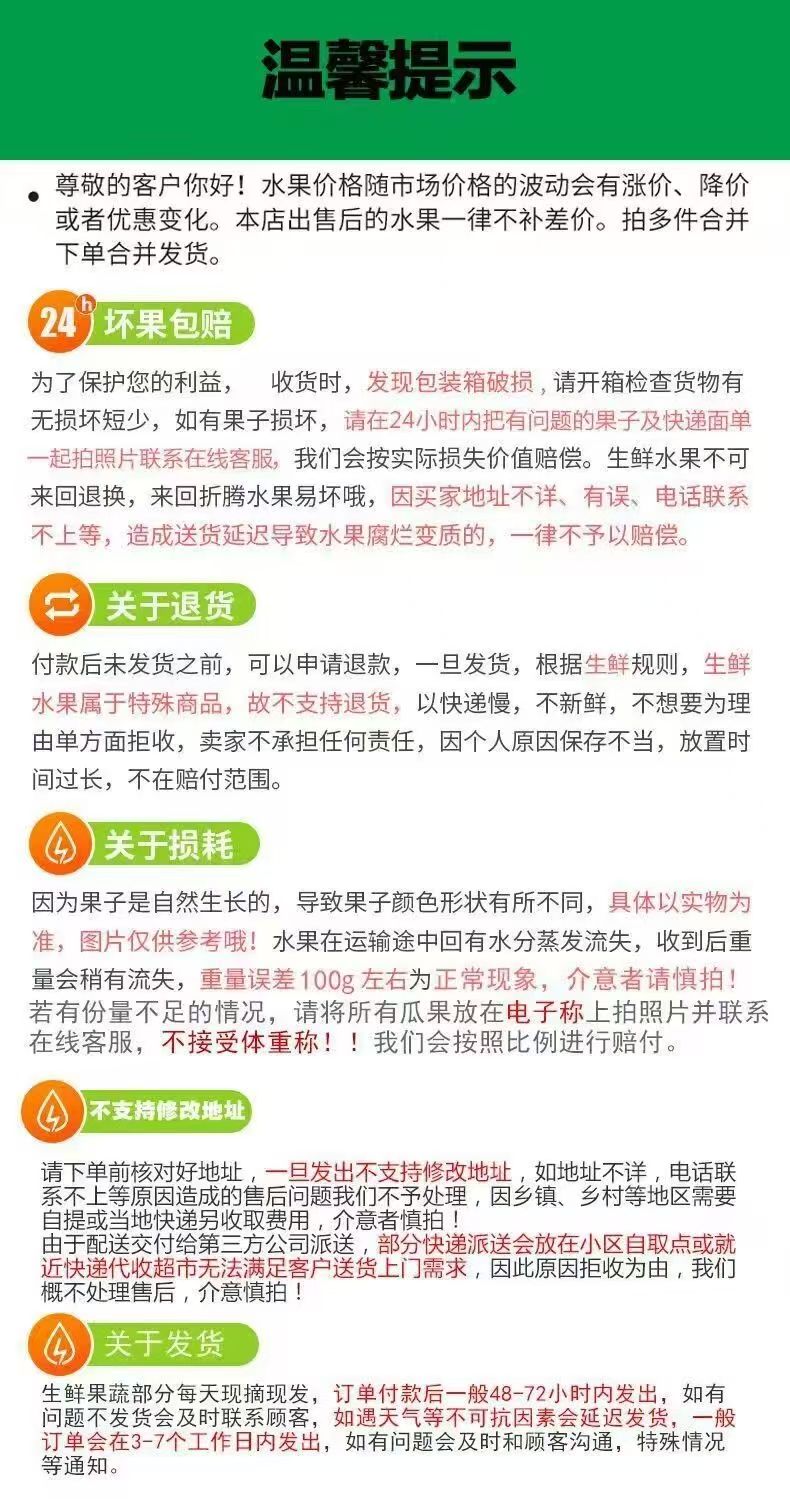 温馨提示

• 尊敬的客户你好！水果价格随市场价格的波动会有涨价、降价或者优惠变化。本店出售后的水果一律不补差价。拍多件合并下单合并发货。

24h 坏果包赔

为了保护您的利益， 收货时，发现包装箱破损，请开箱检查货物有无损坏短少，如有果子损坏，请在24小时内把有问题的果子及快递面单一起拍照片联系在线客服，我们会按实际损失价值赔偿。生鲜水果不可来回退换，来回折腾水果易坏哦，因买家地址不详、有误、电话联系不上等，造成送货延迟导致水果腐烂变质的，一律不予以赔偿。

关于退货

付款后未发货之前，可以申请退款，一旦发货，根据生鲜规则，生鲜水果属于特殊商品，故不支持退货，以快递慢，不新鲜，不想要为理由单方面拒收，卖家不承担任何责任，因个人原因保存不当，放置时间过长，不在赔付范围。

关于损耗

因为果子是自然生长的，导致果子颜色形状有所不同，具体以实物为准，图片仅供参考哦！水果在运输途中回有水分蒸发流失，收到后重量会稍有流失，重量误差100g左右为正常现象，介意者请慎拍！若有份量不足的情况，请将所有瓜果放在电子称上拍照片并联系在线客服，不接受体重称！！我们会按照比例进行赔付。

不支持修改地址

请下单前核对好地址，一旦发出不支持修改地址，如地址不详，电话联系不上等原因造成的售后问题我们不予处理，因乡镇、乡村等地区需要自提或当地快递另收取费用，介意者慎拍！
由于配送交付给第三方公司派送，部分快递派送会放在小区自取点或就近快递代收超市无法满足客户送货上门需求，因此原因拒收为由，我们概不处理售后，介意慎拍！

关于发货

生鲜果蔬部分每天现摘现发，订单付款后一般48-72小时内发出，如有问题不发货会及时联系顾客，如遇天气等不可抗因素会延迟发货，一般订单会在3-7个工作日内发出，如有问题会及时和顾客沟通，特殊情况等通知。